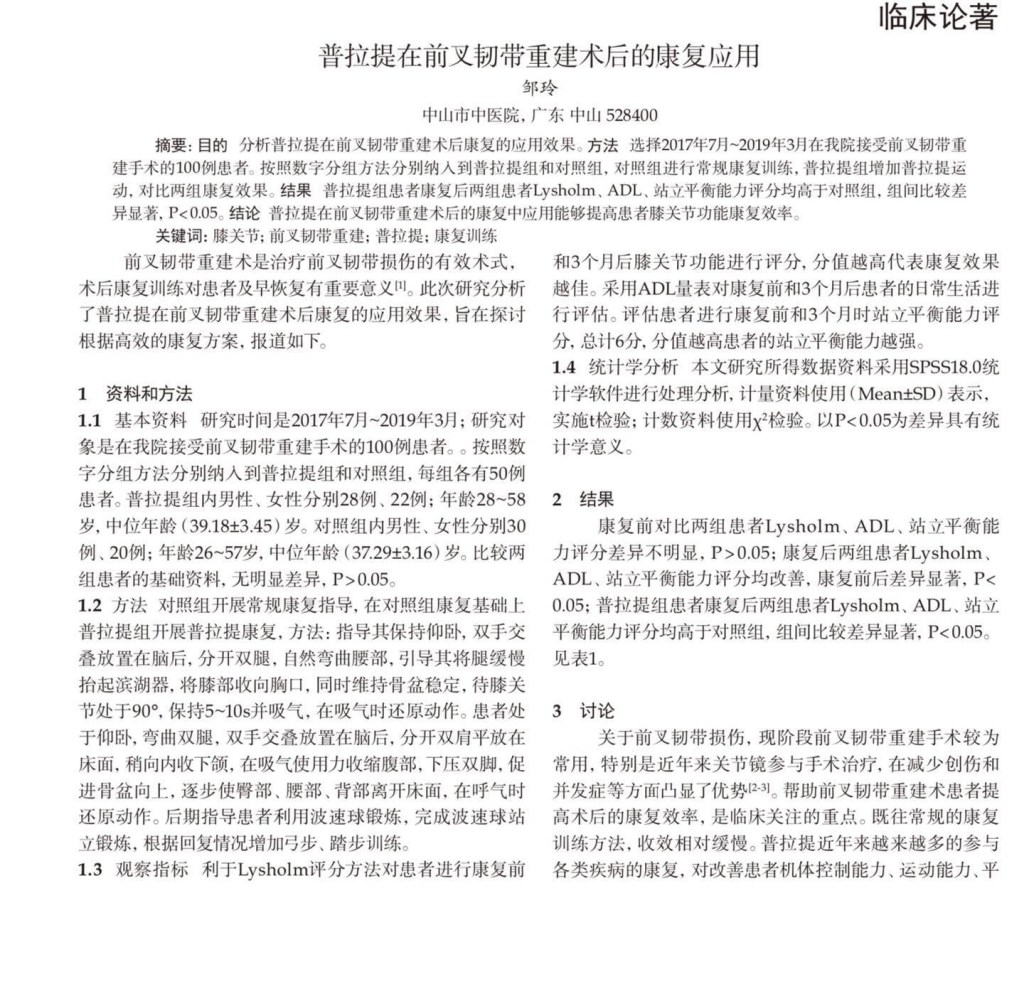 临床论著

普拉提在前叉韧带重建术后的康复应用

邹玲

中山市中医院，广东 中山 528400

摘要：目的 分析普拉提在前叉韧带重建术后康复的应用效果。方法 选择2017年7月~2019年3月在我院接受前叉韧带重建手术的100例患者。按照数字分组方法分别纳入到普拉提组和对照组，对照组进行常规康复训练，普拉提组增加普拉提运动，对比两组康复效果。结果 普拉提组患者康复后两组患者Lysholm、ADL、站立平衡能力评分均高于对照组，组间比较差异显著，P<0.05。结论 普拉提在前叉韧带重建术后的康复中应用能够提高患者膝关节功能康复效率。

关键词：膝关节；前叉韧带重建；普拉提；康复训练

前叉韧带重建术是治疗前叉韧带损伤的有效术式，术后康复训练对患者及早恢复有重要意义$^{[1]}$。此次研究分析了普拉提在前叉韧带重建术后康复的应用效果，旨在探讨根据高效的康复方案，报道如下。

1 资料和方法

1.1 基本资料 研究时间是2017年7月~2019年3月；研究对象是在我院接受前叉韧带重建手术的100例患者。。按照数字分组方法分别纳入到普拉提组和对照组，每组各有50例患者。普拉提组内男性、女性分别28例、22例；年龄28~58岁，中位年龄（39.18±3.45）岁。对照组内男性、女性分别30例、20例；年龄26~57岁，中位年龄（37.29±3.16）岁。比较两组患者的基础资料，无明显差异，P>0.05。

1.2 方法 对照组开展常规康复指导，在对照组康复基础上普拉提组开展普拉提康复，方法：指导其保持仰卧，双手交叠放置在脑后，分开双腿，自然弯曲腰部，引导其将腿缓慢抬起滨湖器，将膝部收向胸口，同时维持骨盆稳定，待膝关节处于90°，保持5~10s并吸气，在吸气时还原动作。患者处于仰卧，弯曲双腿，双手交叠放置在脑后，分开双肩平放在床面，稍向内收下颌，在吸气使用力收缩腹部，下压双脚，促进骨盆向上，逐步使臀部、腰部、背部离开床面，在呼气时还原动作。后期指导患者利用波速球锻炼，完成波速球站立锻炼，根据回复情况增加弓步、踏步训练。

1.3 观察指标 利于Lysholm评分方法对患者进行康复前和3个月后膝关节功能进行评分，分值越高代表康复效果越佳。采用ADL量表对康复前和3个月后患者的日常生活进行评估。评估患者进行康复前和3个月时站立平衡能力评分，总计6分，分值越高患者的站立平衡能力越强。

1.4 统计学分析 本文研究所得数据资料采用SPSS18.0统计学软件进行处理分析，计量资料使用（Mean±SD）表示，实施t检验；计数资料使用$\chi^2$检验。以P<0.05为差异具有统计学意义。

2 结果

康复前对比两组患者Lysholm、ADL、站立平衡能力评分差异不明显，P>0.05；康复后两组患者Lysholm、ADL、站立平衡能力评分均改善，康复前后差异显著，P<0.05；普拉提组患者康复后两组患者Lysholm、ADL、站立平衡能力评分均高于对照组，组间比较差异显著，P<0.05。见表1。

3 讨论

关于前叉韧带损伤，现阶段前叉韧带重建手术较为常用，特别是近年来关节镜参与手术治疗，在减少创伤和并发症等方面凸显了优势$^{[2-3]}$。帮助前叉韧带重建术患者提高术后的康复效率，是临床关注的重点。既往常规的康复训练方法，收效相对缓慢。普拉提近年来越来越多的参与各类疾病的康复，对改善患者机体控制能力、运动能力、平